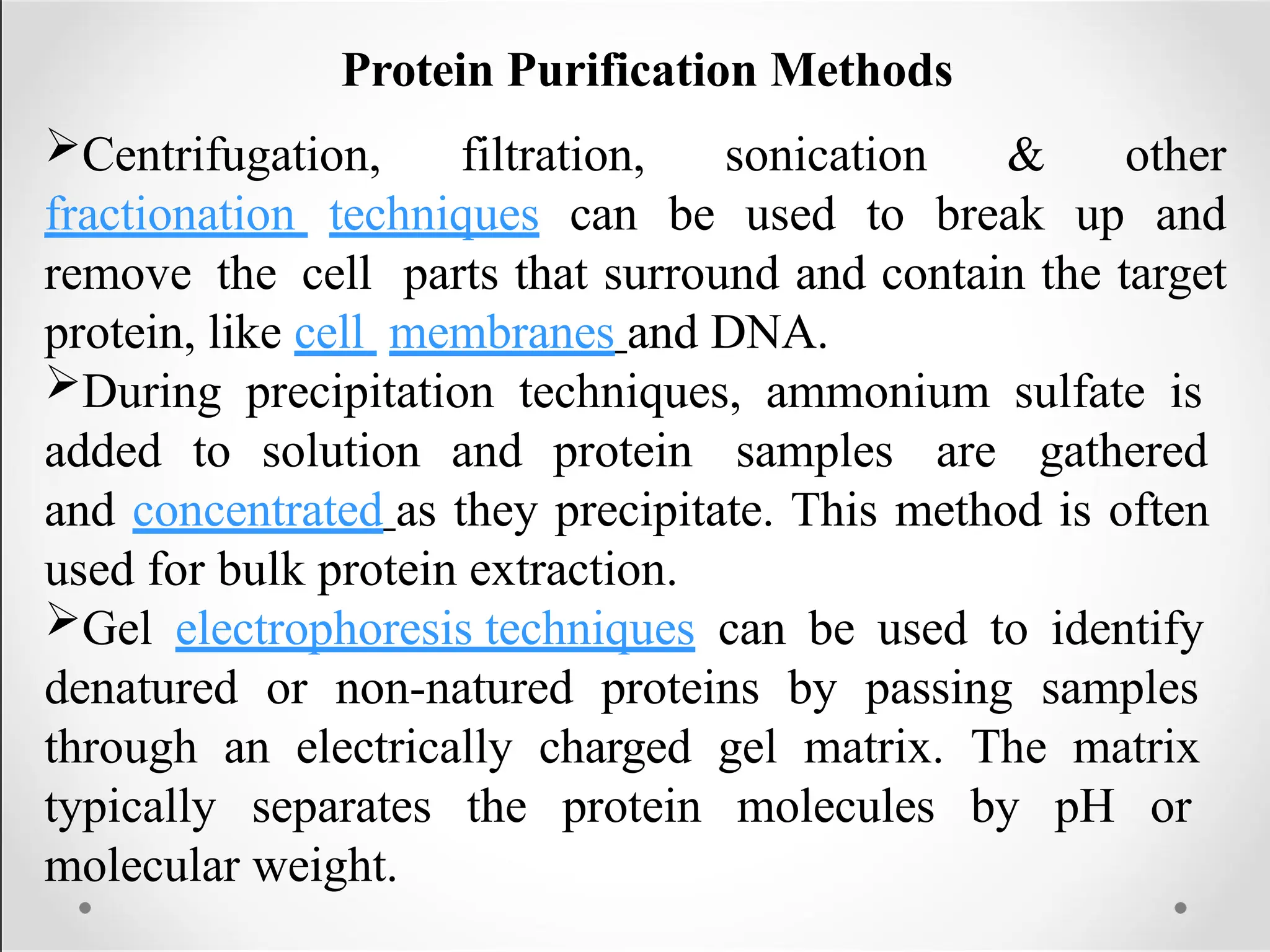 Protein Purification Methods

➢Centrifugation, filtration, sonication & other fractionation techniques can be used to break up and remove the cell parts that surround and contain the target protein, like cell membranes and DNA.

➢During precipitation techniques, ammonium sulfate is added to solution and protein samples are gathered and concentrated as they precipitate. This method is often used for bulk protein extraction.

➢Gel electrophoresis techniques can be used to identify denatured or non-natured proteins by passing samples through an electrically charged gel matrix. The matrix typically separates the protein molecules by pH or molecular weight.